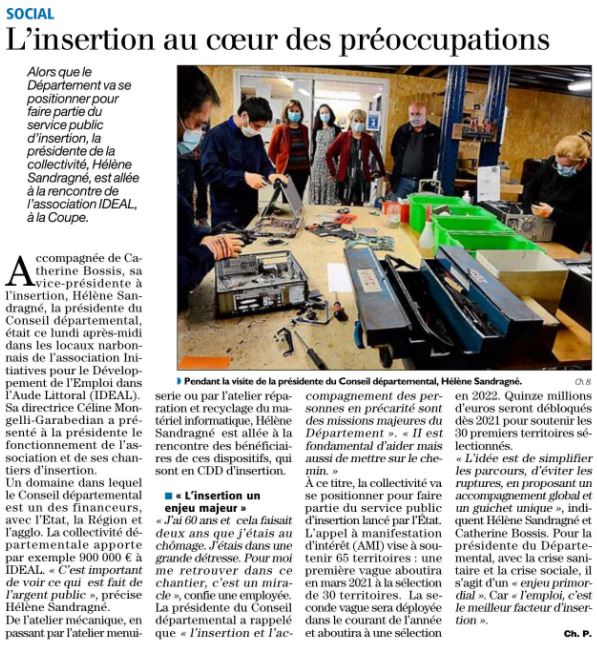 SOCIAL

L'insertion au cœur des préoccupations

Alors que le Département va se positionner pour faire partie du service public d'insertion, la présidente de la collectivité, Hélène Sandragné, est allée à la rencontre de l'association IDEAL, à la Coupe.

Pendant la visite de la présidente du Conseil départemental, Hélène Sandragné.

Ch. B.

Accompagnée de Catherine Bossis, sa vice-présidente à l'insertion, Hélène Sandragné, la présidente du Conseil départemental, était ce lundi après-midi dans les locaux narbonnais de l'association Initiatives pour le Développement de l'Emploi dans l'Aude Littoral (IDEAL). Sa directrice Céline Mongelli-Garabedian a présenté à la présidente le fonctionnement de l'association et de ses chantiers d'insertion.

Un domaine dans lequel le Conseil départemental est un des financeurs, avec l'Etat, la Région et l'agglo. La collectivité départementale apporte par exemple 900 000 € à IDEAL. « C'est important de voir ce qui est fait de l'argent public », précise Hélène Sandragné.

De l'atelier mécanique, en passant par l'atelier menuiserie ou par l'atelier réparation et recyclage du matériel informatique, Hélène Sandragné est allée à la rencontre des bénéficiaires de ces dispositifs, qui sont en CDD d'insertion.

« L'insertion un enjeu majeur »

« J'ai 60 ans et cela faisait deux ans que j'étais au chômage. J'étais dans une grande détresse. Pour moi me retrouver dans ce chantier, c'est un miracle », confie une employée.

La présidente du Conseil départemental a rappelé que « l'insertion et l'accompagnement des personnes en précarité sont des missions majeures du Département ». « Il est fondamental d'aider mais aussi de mettre sur le chemin. »

À ce titre, la collectivité va se positionner pour faire partie du service public d'insertion lancé par l'État. L'appel à manifestation d'intérêt (AMI) vise à soutenir 65 territoires : une première vague aboutira en mars 2021 à la sélection de 30 territoires. La seconde vague sera déployée dans le courant de l'année et aboutira à une sélection en 2022. Quinze millions d'euros seront débloqués dès 2021 pour soutenir les 30 premiers territoires sélectionnés.

« L'idée est de simplifier les parcours, d'éviter les ruptures, en proposant un accompagnement global et un guichet unique », indiquent Hélène Sandragné et Catherine Bossis. Pour la présidente du Département, avec la crise sanitaire et la crise sociale, il s'agit d'un « enjeu primordial ». Car « l'emploi, c'est le meilleur facteur d'insertion ».

Ch. P.